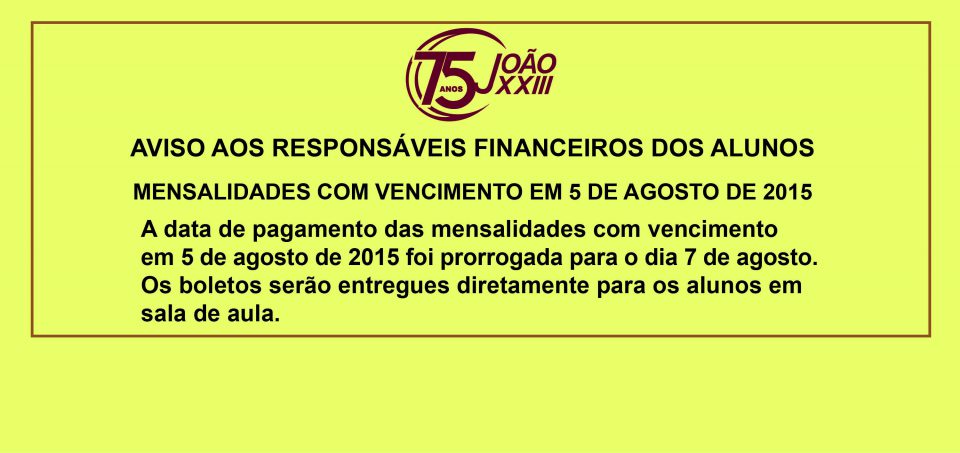 75 ANOS JOÃO XXIII

AVISO AOS RESPONSÁVEIS FINANCEIROS DOS ALUNOS

MENSALIDADES COM VENCIMENTO EM 5 DE AGOSTO DE 2015

A data de pagamento das mensalidades com vencimento em 5 de agosto de 2015 foi prorrogada para o dia 7 de agosto. Os boletos serão entregues diretamente para os alunos em sala de aula.